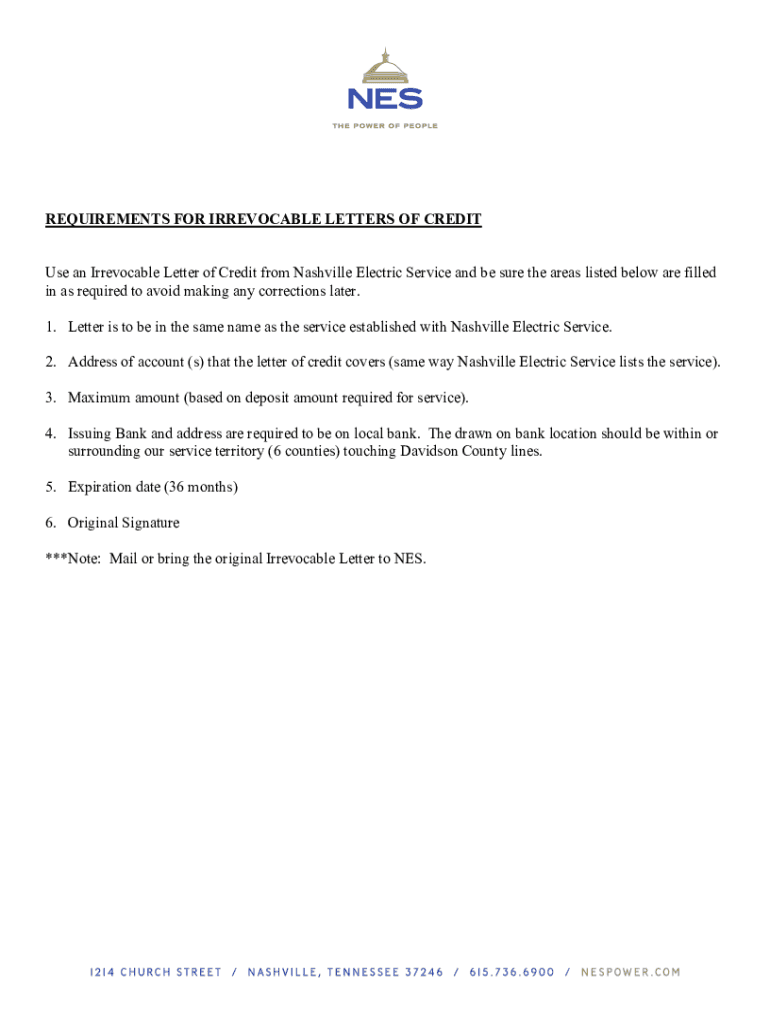 NES
THE POWER OF PEOPLE

REQUIREMENTS FOR IRREVOCABLE LETTERS OF CREDIT

Use an Irrevocable Letter of Credit from Nashville Electric Service and be sure the areas listed below are filled in as required to avoid making any corrections later.

1. Letter is to be in the same name as the service established with Nashville Electric Service.

2. Address of account (s) that the letter of credit covers (same way Nashville Electric Service lists the service).

3. Maximum amount (based on deposit amount required for service).

4. Issuing Bank and address are required to be on local bank. The drawn on bank location should be within or surrounding our service territory (6 counties) touching Davidson County lines.

5. Expiration date (36 months)

6. Original Signature

***Note: Mail or bring the original Irrevocable Letter to NES.

1214 CHURCH STREET / NASHVILLE, TENNESSEE 37246 / 615.736.6900 / NESPOWER.COM